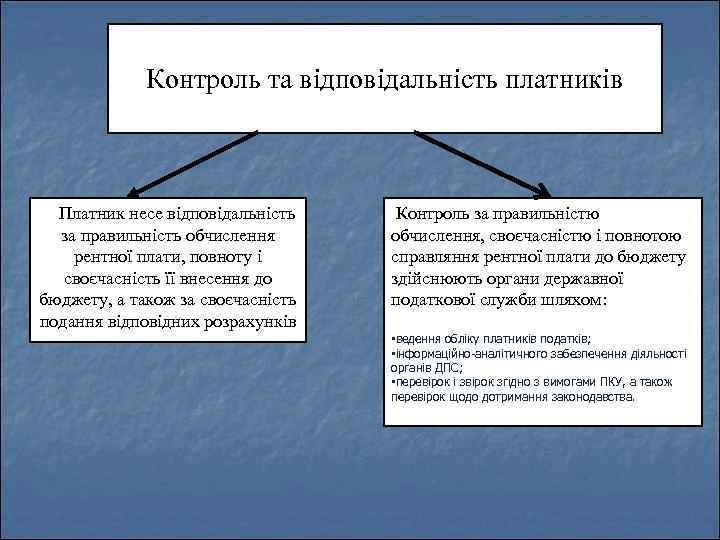 Контроль та відповідальність платників

Платник несе відповідальність за правильність обчислення рентної плати, повноту і своєчасність її внесення до бюджету, а також за своєчасність подання відповідних розрахунків

Контроль за правильністю обчислення, своєчасністю і повнотою справляння рентної плати до бюджету здійснюють органи державної податкової служби шляхом:

▪ведення обліку платників податків;
▪інформаційно-аналітичного забезпечення діяльності органів ДПС;
▪перевірок і звірок згідно з вимогами ПКУ, а також перевірок щодо дотримання законодавства.